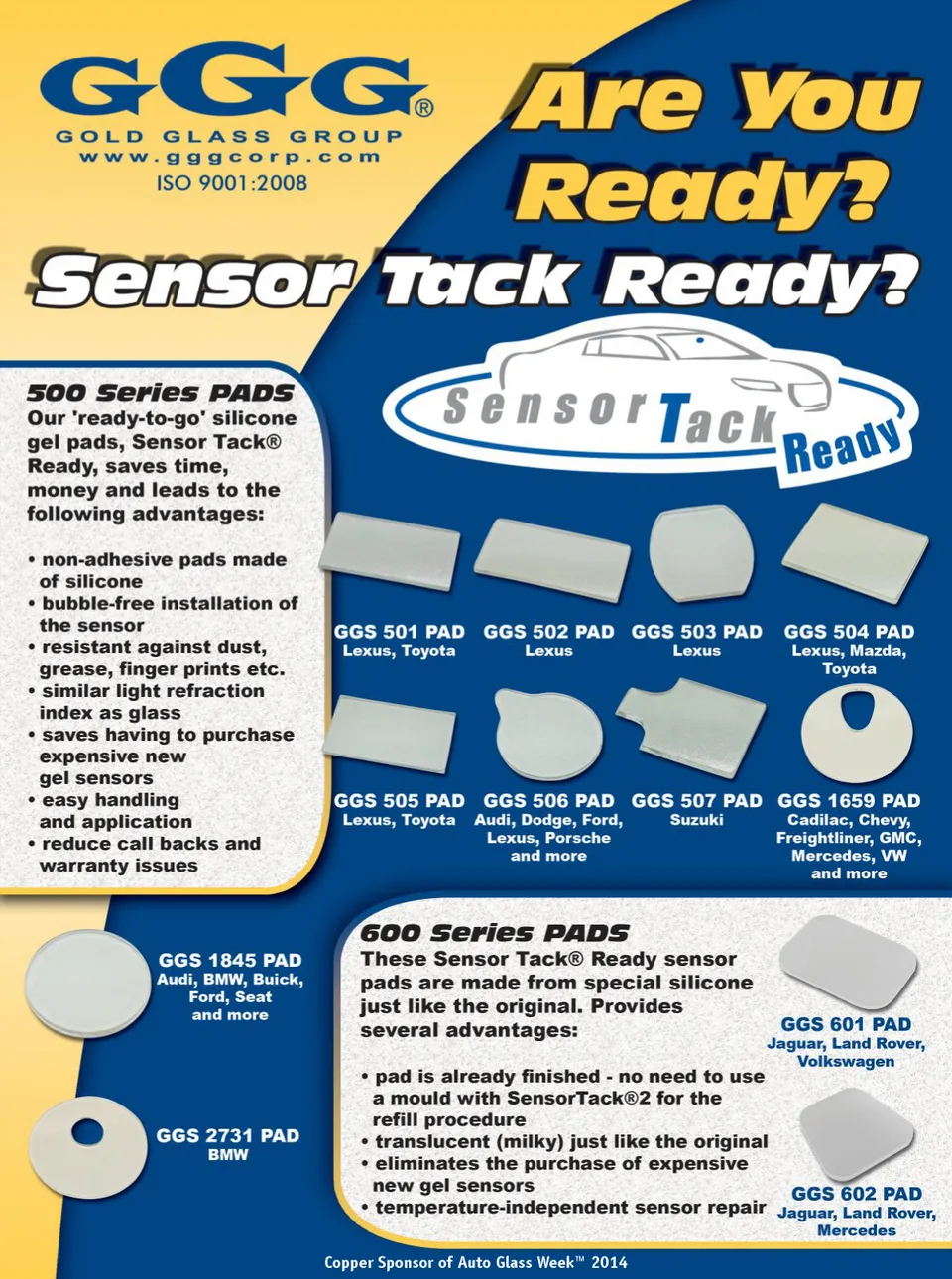 GGG®
GOLD GLASS GROUP
www.gggcorp.com
ISO 9001:2008

Are You Ready?

Sensor Tack Ready?

Sensor Tack Ready

500 Series PADS
Our 'ready-to-go' silicone gel pads, Sensor Tack® Ready, saves time, money and leads to the following advantages:

• non-adhesive pads made of silicone
• bubble-free installation of the sensor
• resistant against dust, grease, finger prints etc.
• similar light refraction index as glass
• saves having to purchase expensive new gel sensors
• easy handling and application
• reduce call backs and warranty issues

GGS 501 PAD
Lexus, Toyota

GGS 502 PAD
Lexus

GGS 503 PAD
Lexus

GGS 504 PAD
Lexus, Mazda, Toyota

GGS 505 PAD
Lexus, Toyota

GGS 506 PAD
Audi, Dodge, Ford, Lexus, Porsche and more

GGS 507 PAD
Suzuki

GGS 1659 PAD
Cadilac, Chevy, Freightliner, GMC, Mercedes, VW and more

GGS 1845 PAD
Audi, BMW, Buick, Ford, Seat and more

GGS 2731 PAD
BMW

600 Series PADS
These Sensor Tack® Ready sensor pads are made from special silicone just like the original. Provides several advantages:

• pad is already finished - no need to use a mould with SensorTack®2 for the refill procedure
• translucent (milky) just like the original
• eliminates the purchase of expensive new gel sensors
• temperature-independent sensor repair

GGS 601 PAD
Jaguar, Land Rover, Volkswagen

GGS 602 PAD
Jaguar, Land Rover, Mercedes

Copper Sponsor of Auto Glass Week™ 2014